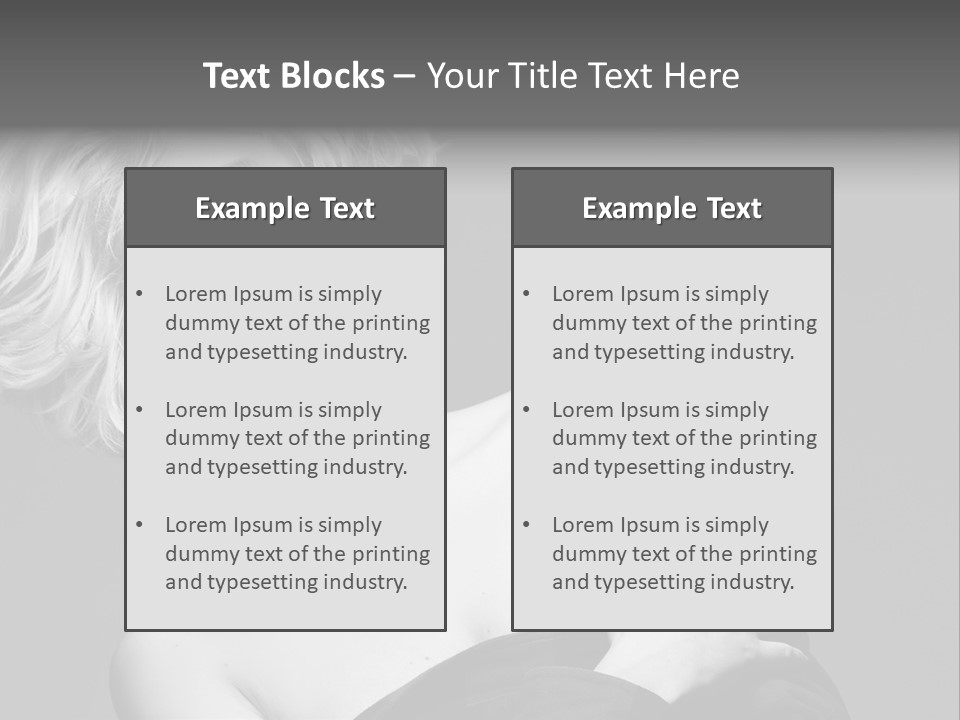 Text Blocks – Your Title Text Here

Example Text

• Lorem Ipsum is simply dummy text of the printing and typesetting industry.

• Lorem Ipsum is simply dummy text of the printing and typesetting industry.

• Lorem Ipsum is simply dummy text of the printing and typesetting industry.

Example Text

• Lorem Ipsum is simply dummy text of the printing and typesetting industry.

• Lorem Ipsum is simply dummy text of the printing and typesetting industry.

• Lorem Ipsum is simply dummy text of the printing and typesetting industry.